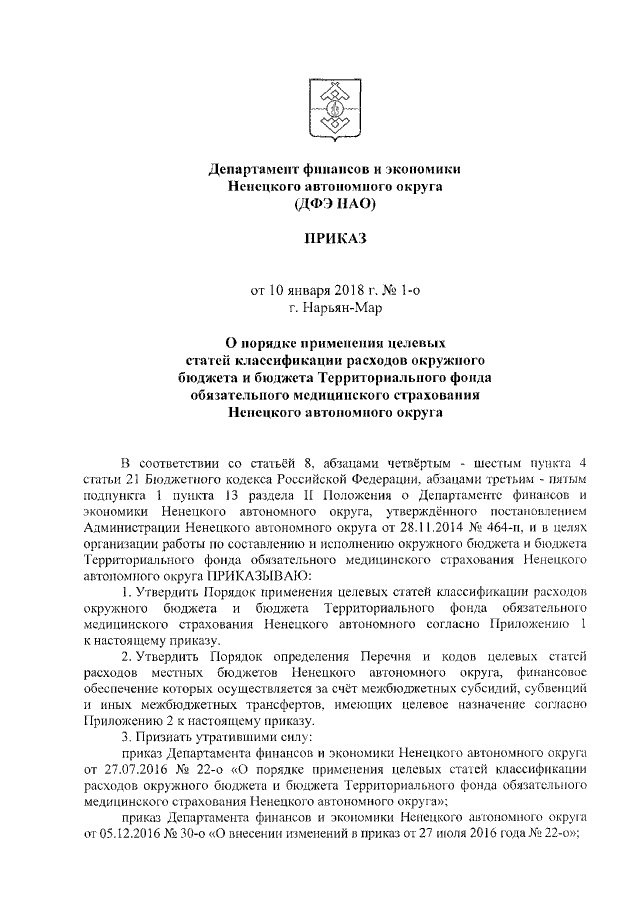 Департамент финансов и экономики Ненецкого автономного округа (ДФЭ НАО)

ПРИКАЗ

от 10 января 2018 г. № 1-о
г. Нарьян-Мар

О порядке применения целевых статей классификации расходов окружного бюджета и бюджета Территориального фонда обязательного медицинского страхования Ненецкого автономного округа

В соответствии со статьёй 8, абзацами четвёртым - шестым пункта 4 статьи 21 Бюджетного кодекса Российской Федерации, абзацами третьим - пятым подпункта 1 пункта 13 раздела II Положения о Департаменте финансов и экономики Ненецкого автономного округа, утверждённого постановлением Администрации Ненецкого автономного округа от 28.11.2014 № 464-п, и в целях организации работы по составлению и исполнению окружного бюджета и бюджета Территориального фонда обязательного медицинского страхования Ненецкого автономного округа ПРИКАЗЫВАЮ:

1. Утвердить Порядок применения целевых статей классификации расходов окружного бюджета и бюджета Территориального фонда обязательного медицинского страхования Ненецкого автономного согласно Приложению 1 к настоящему приказу.

2. Утвердить Порядок определения Перечня и кодов целевых статей расходов местных бюджетов Ненецкого автономного округа, финансовое обеспечение которых осуществляется за счёт межбюджетных субсидий, субвенций и иных межбюджетных трансфертов, имеющих целевое назначение согласно Приложению 2 к настоящему приказу.

3. Признать утратившими силу:

приказ Департамента финансов и экономики Ненецкого автономного округа от 27.07.2016 № 22-о «О порядке применения целевых статей классификации расходов окружного бюджета и бюджета Территориального фонда обязательного медицинского страхования Ненецкого автономного округа»;

приказ Департамента финансов и экономики Ненецкого автономного округа от 05.12.2016 № 30-о «О внесении изменений в приказ от 27 июля 2016 года № 22-о»;